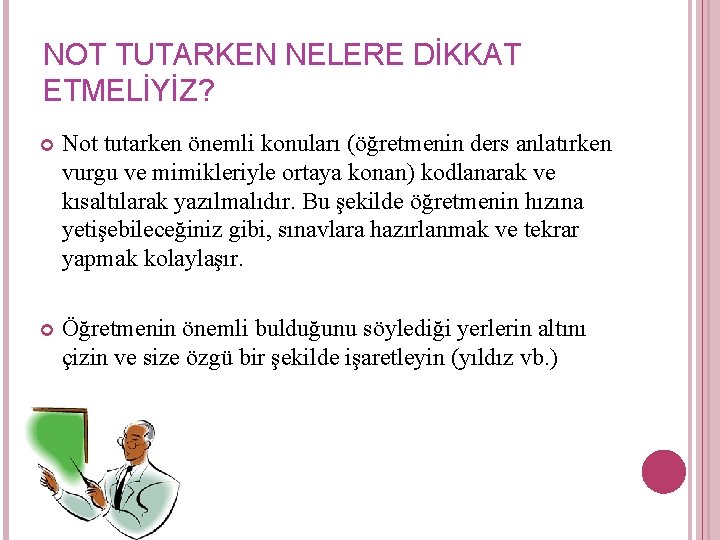 NOT TUTARKEN NELERE DİKKAT ETMELİYİZ?

• Not tutarken önemli konuları (öğretmenin ders anlatırken vurgu ve mimikleriyle ortaya konan) kodlanarak ve kısaltılarak yazılmalıdır. Bu şekilde öğretmenin hızına yetişebileceğiniz gibi, sınavlara hazırlanmak ve tekrar yapmak kolaylaşır.

• Öğretmenin önemli bulduğunu söylediği yerlerin altını çizin ve size özgü bir şekilde işaretleyin (yıldız vb.)